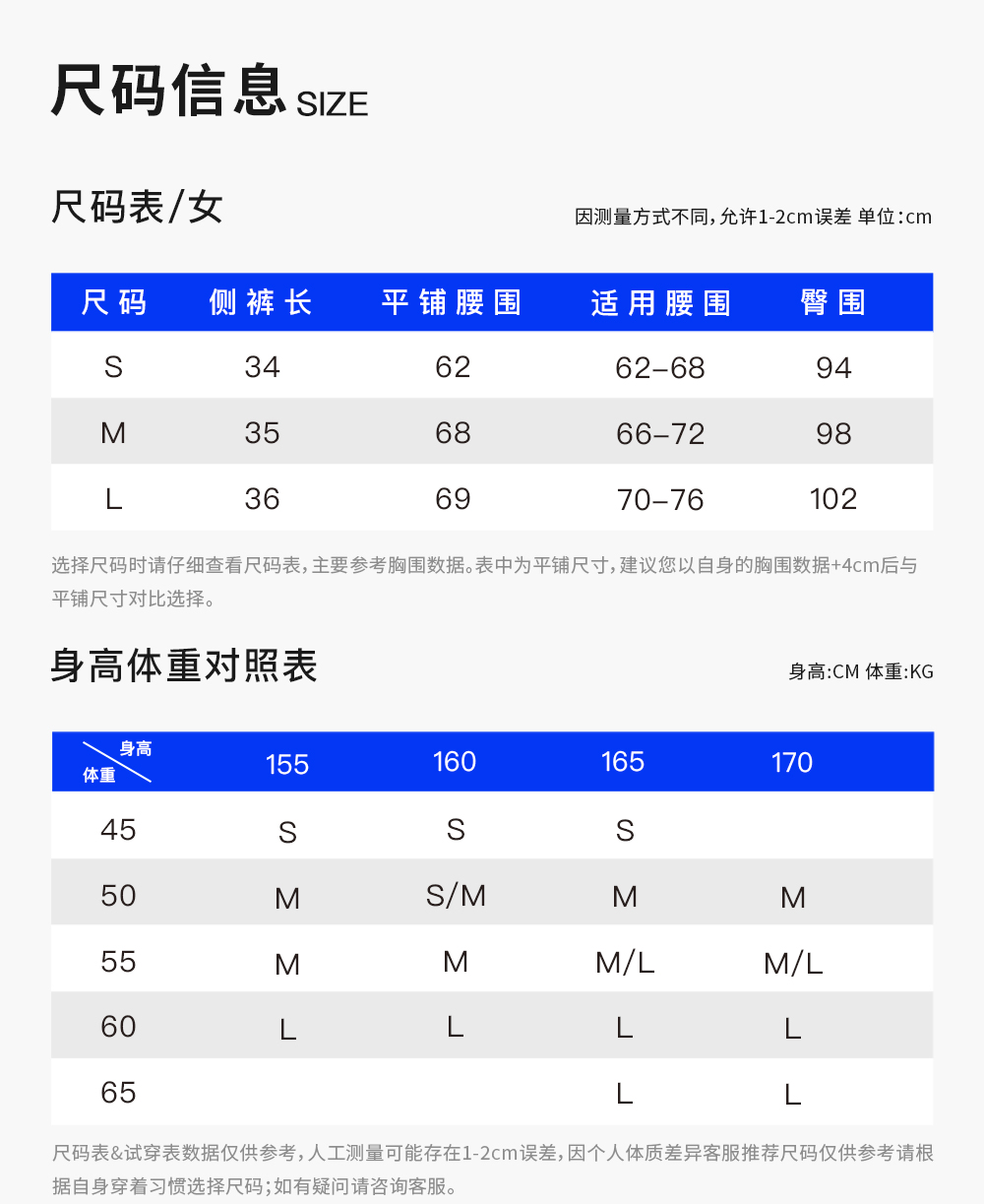 尺码信息 SIZE

尺码表/女

因测量方式不同，允许1-2cm误差 单位：cm

| 尺码 | 侧裤长 | 平铺腰围 | 适用腰围 | 臀围 |
|---|---|---|---|---|
| S | 34 | 62 | 62–68 | 94 |
| M | 35 | 68 | 66–72 | 98 |
| L | 36 | 69 | 70–76 | 102 |

选择尺码时请仔细查看尺码表，主要参考胸围数据。表中为平铺尺寸，建议您以自身的胸围数据+4cm后与平铺尺寸对比选择。

身高体重对照表

身高:CM 体重:KG

| 身高 体重 | 155 | 160 | 165 | 170 |
|---|---|---|---|---|
| 45 | S | S | S | |
| 50 | M | S/M | M | M |
| 55 | M | M | M/L | M/L |
| 60 | L | L | L | L |
| 65 | | | L | L |

尺码表&试穿表数据仅供参考，人工测量可能存在1-2cm误差，因个人体质差异客服推荐尺码仅供参考请根据自身穿着习惯选择尺码；如有疑问请咨询客服。